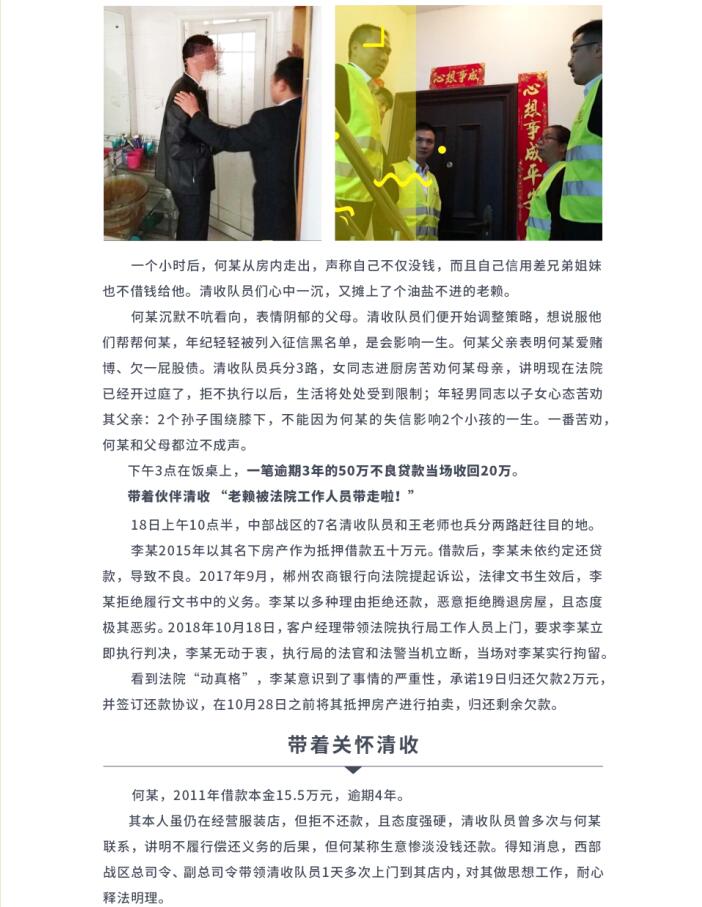 心想事成
心想事成平安

一个小时后，何某从房内走出，声称自己不仅没钱，而且自己信用差兄弟姐妹也不借钱给他。清收队员们心中一沉，又摊上了个油盐不进的老赖。

何某沉默不吭看向，表情阴郁的父母。清收队员们便开始调整策略，想说服他们帮帮何某，年纪轻轻被列入征信黑名单，是会影响一生。何某父亲表明何某爱赌博、欠一屁股债。清收队员兵分3路，女同志进厨房苦劝何某母亲，讲明现在法院已经开过庭了，拒不执行以后，生活将处处受到限制；年轻男同志以子女心态苦劝其父亲：2个孙子围绕膝下，不能因为何某的失信影响2个小孩的一生。一番苦劝，何某和父母都泣不成声。

下午3点在饭桌上，一笔逾期3年的50万不良贷款当场收回20万。

带着伙伴清收 “老赖被法院工作人员带走啦！”

18日上午10点半，中部战区的7名清收队员和王老师也兵分两路赶往目的地。

李某2015年以其名下房产作为抵押借款五十万元。借款后，李某未依约定还贷款，导致不良。2017年9月，郴州农商银行向法院提起诉讼，法律文书生效后，李某拒绝履行文书中的义务。李某以多种理由拒绝还款，恶意拒绝腾退房屋，且态度极其恶劣。2018年10月18日，客户经理带领法院执行局工作人员上门，要求李某立即执行判决，李某无动于衷，执行局的法官和法警当机立断，当场对李某实行拘留。

看到法院“动真格”，李某意识到了事情的严重性，承诺19日归还欠款2万元，并签订还款协议，在10月28日之前将其抵押房产进行拍卖，归还剩余欠款。

带着关怀清收

何某，2011年借款本金15.5万元，逾期4年。

其本人虽仍在经营服装店，但拒不还款，且态度强硬，清收队员曾多次与何某联系，讲明不履行偿还义务的后果，但何某称生意惨淡没钱还款。得知消息，西部战区总司令、副总司令带领清收队员1天多次上门到其店内，对其做思想工作，耐心释法明理。